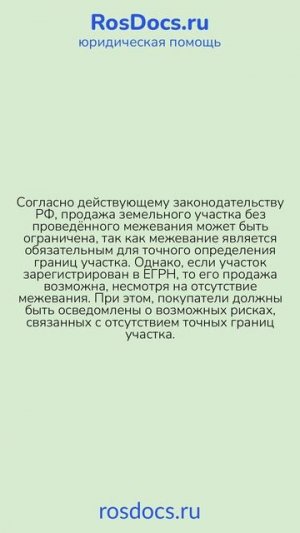 RosDocs.ru
юридическая помощь

Согласно действующему законодательству РФ, продажа земельного участка без проведённого межевания может быть ограничена, так как межевание является обязательным для точного определения границ участка. Однако, если участок зарегистрирован в ЕГРН, то его продажа возможна, несмотря на отсутствие межевания. При этом, покупатели должны быть осведомлены о возможных рисках, связанных с отсутствием точных границ участка.

rosdocs.ru